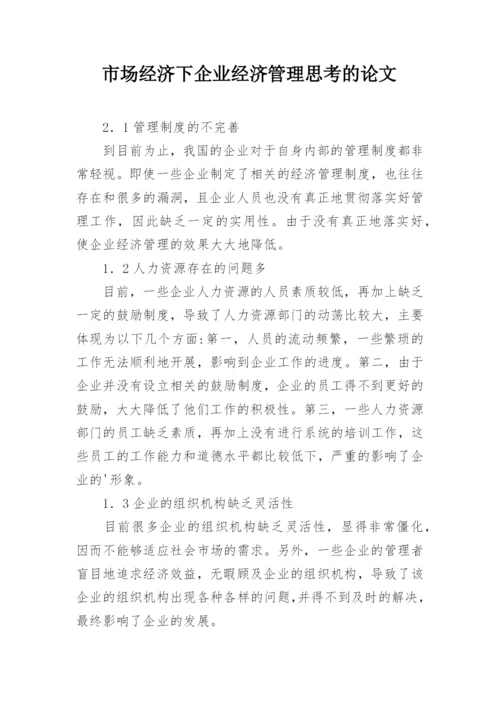 市场经济下企业经济管理思考的论文

2．1管理制度的不完善

到目前为止，我国的企业对于自身内部的管理制度都非常轻视。即使一些企业制定了相关的经济管理制度，也往往存在和很多的漏洞，且企业人员也没有真正地贯彻落实好管理工作，因此缺乏一定的实用性。由于没有真正地落实好，使企业经济管理的效果大大地降低。

1．2人力资源存在的问题多

目前，一些企业人力资源的人员素质较低，再加上缺乏一定的鼓励制度，导致了人力资源部门的动荡比较大，主要体现为以下几个方面:第一，人员的流动频繁，一些繁琐的工作无法顺利地开展，影响到企业工作的进度。第二，由于企业并没有设立相关的鼓励制度，企业的员工得不到更好的鼓励，大大降低了他们工作的积极性。第三，一些人力资源部门的员工缺乏素质，再加上没有进行系统的培训工作，这些员工的工作能力和道德水平都比较低下，严重的影响了企业的'形象。

1．3企业的组织机构缺乏灵活性

目前很多企业的组织机构缺乏灵活性，显得非常僵化，因而不能够适应社会市场的需求。另外，一些企业的管理者盲目地追求经济效益，无暇顾及企业的组织机构，导致了该企业的组织机构出现各种各样的问题，并得不到及时的解决，最终影响了企业的发展。